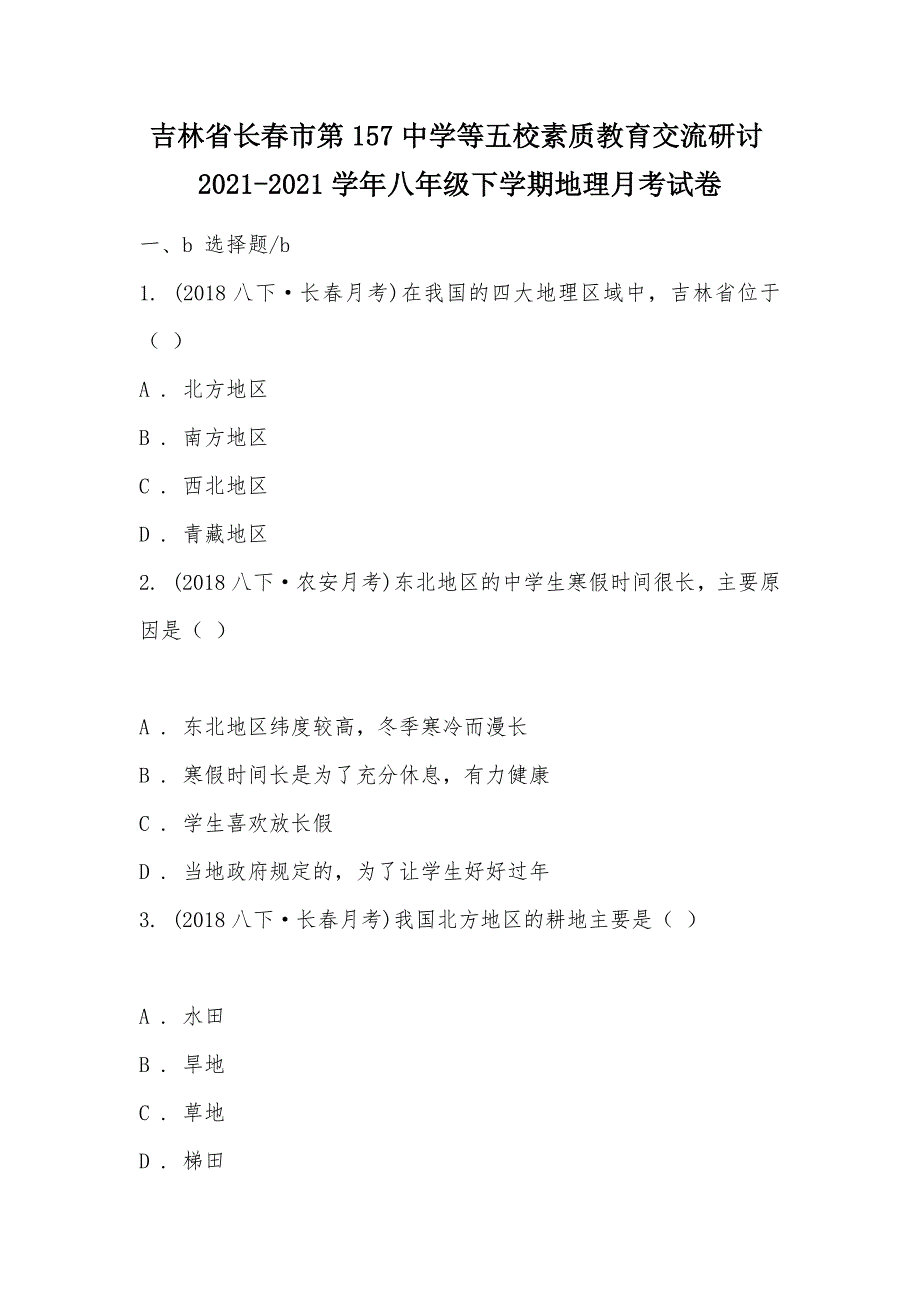 吉林省长春市第157中学等五校素质教育交流研讨2021-2021学年八年级下学期地理月考试卷

一、b 选择题/b

1. (2018八下·长春月考)在我国的四大地理区域中，吉林省位于（ ）

A . 北方地区

B . 南方地区

C . 西北地区

D . 青藏地区

2. (2018八下·农安月考)东北地区的中学生寒假时间很长，主要原因是（ ）

A . 东北地区纬度较高，冬季寒冷而漫长

B . 寒假时间长是为了充分休息，有力健康

C . 学生喜欢放长假

D . 当地政府规定的，为了让学生好好过年

3. (2018八下·长春月考)我国北方地区的耕地主要是（ ）

A . 水田

B . 旱地

C . 草地

D . 梯田